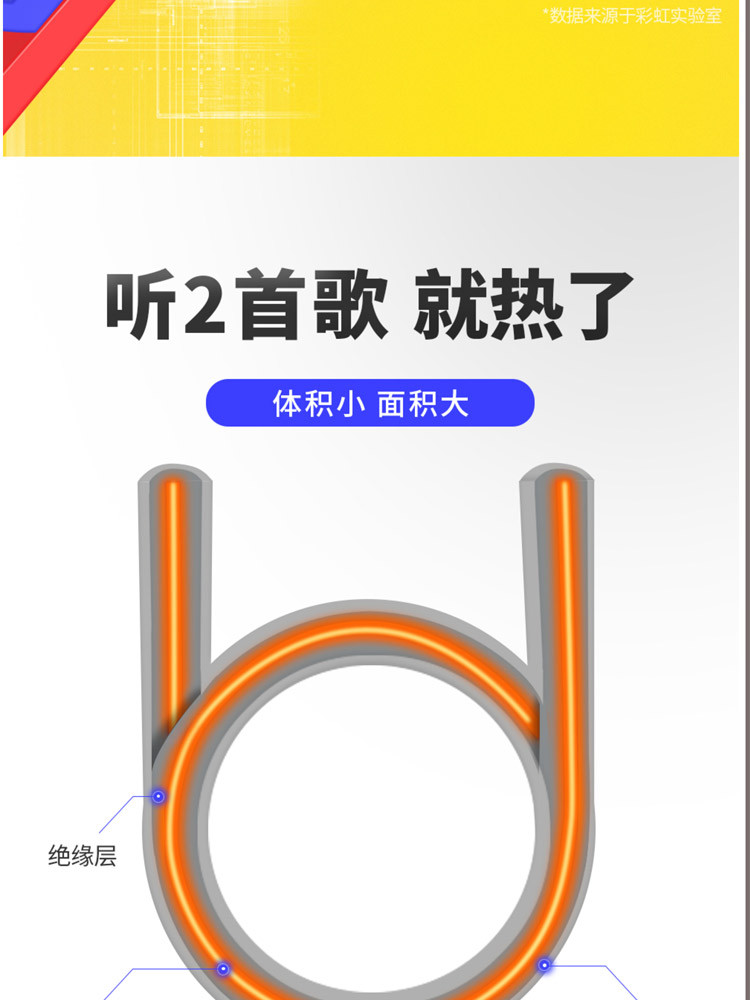 *数据来源于彩虹实验室

听2首歌 就热了

体积小 面积大

绝缘层